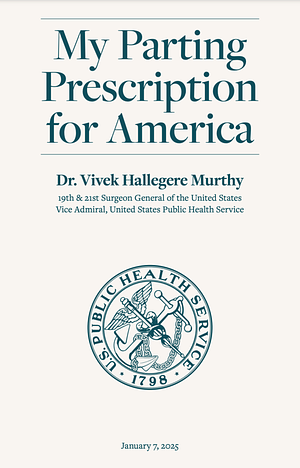 My Parting Prescription for America

Dr. Vivek Hallegere Murthy

19th & 21st Surgeon General of the United States
Vice Admiral, United States Public Health Service

U.S. PUBLIC HEALTH SERVICE
1798

January 7, 2025